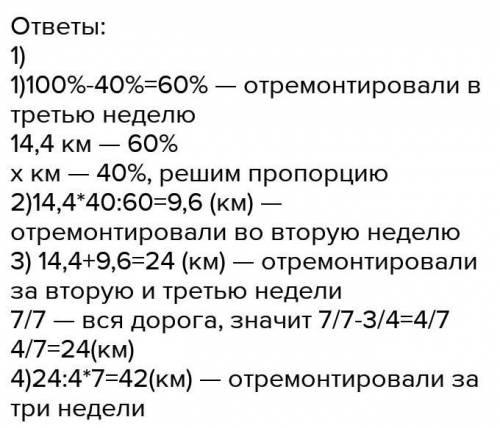 Ответы:
1)
1)100%-40%=60% — отремонтировали в третью неделю
14,4 км — 60%
х км — 40%, решим пропорцию
2)14,4*40:60=9,6 (км) — отремонтировали во вторую неделю
3) 14,4+9,6=24 (км) — отремонтировали за вторую и третью недели
7/7 — вся дорога, значит 7/7-3/4=4/7
4/7=24(км)
4)24:4*7=42(км) — отремонтировали за три недели